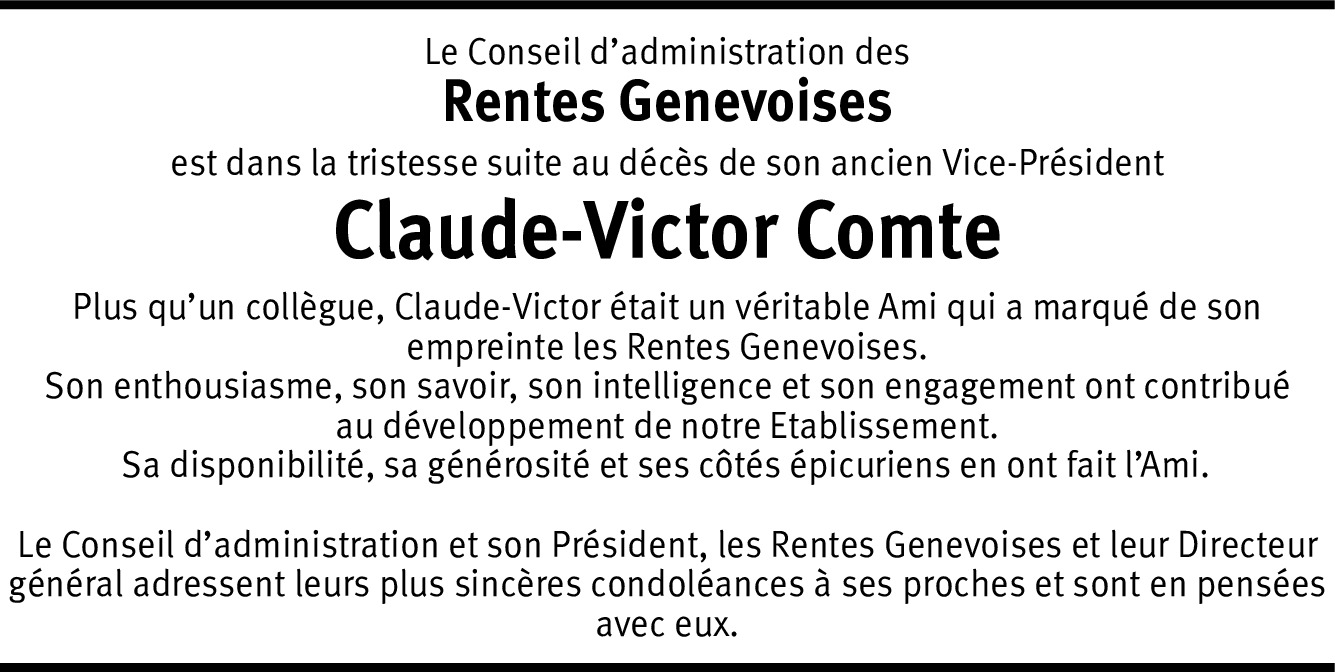 Le Conseil d’administration des
Rentes Genevoises
est dans la tristesse suite au décès de son ancien Vice-Président
Claude-Victor Comte

Plus qu’un collègue, Claude-Victor était un véritable Ami qui a marqué de son empreinte les Rentes Genevoises.
Son enthousiasme, son savoir, son intelligence et son engagement ont contribué au développement de notre Etablissement.
Sa disponibilité, sa générosité et ses côtés épicuriens en ont fait l’Ami.

Le Conseil d’administration et son Président, les Rentes Genevoises et leur Directeur général adressent leurs plus sincères condoléances à ses proches et sont en pensées avec eux.